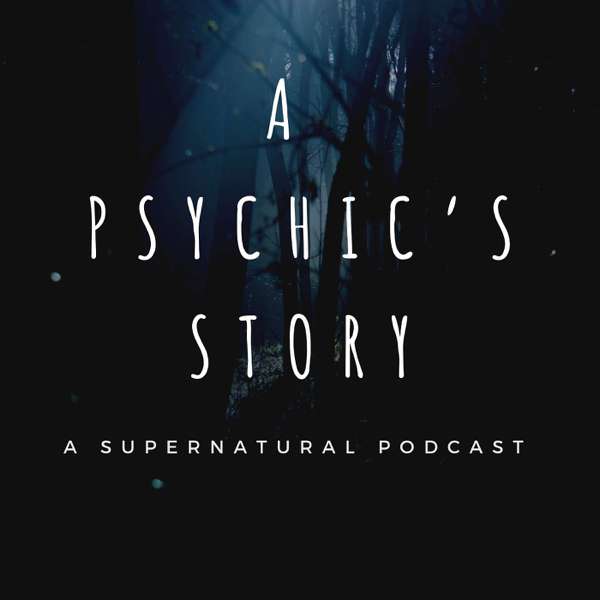 A
PSYCHIC'S
STORY

A SUPERNATURAL PODCAST